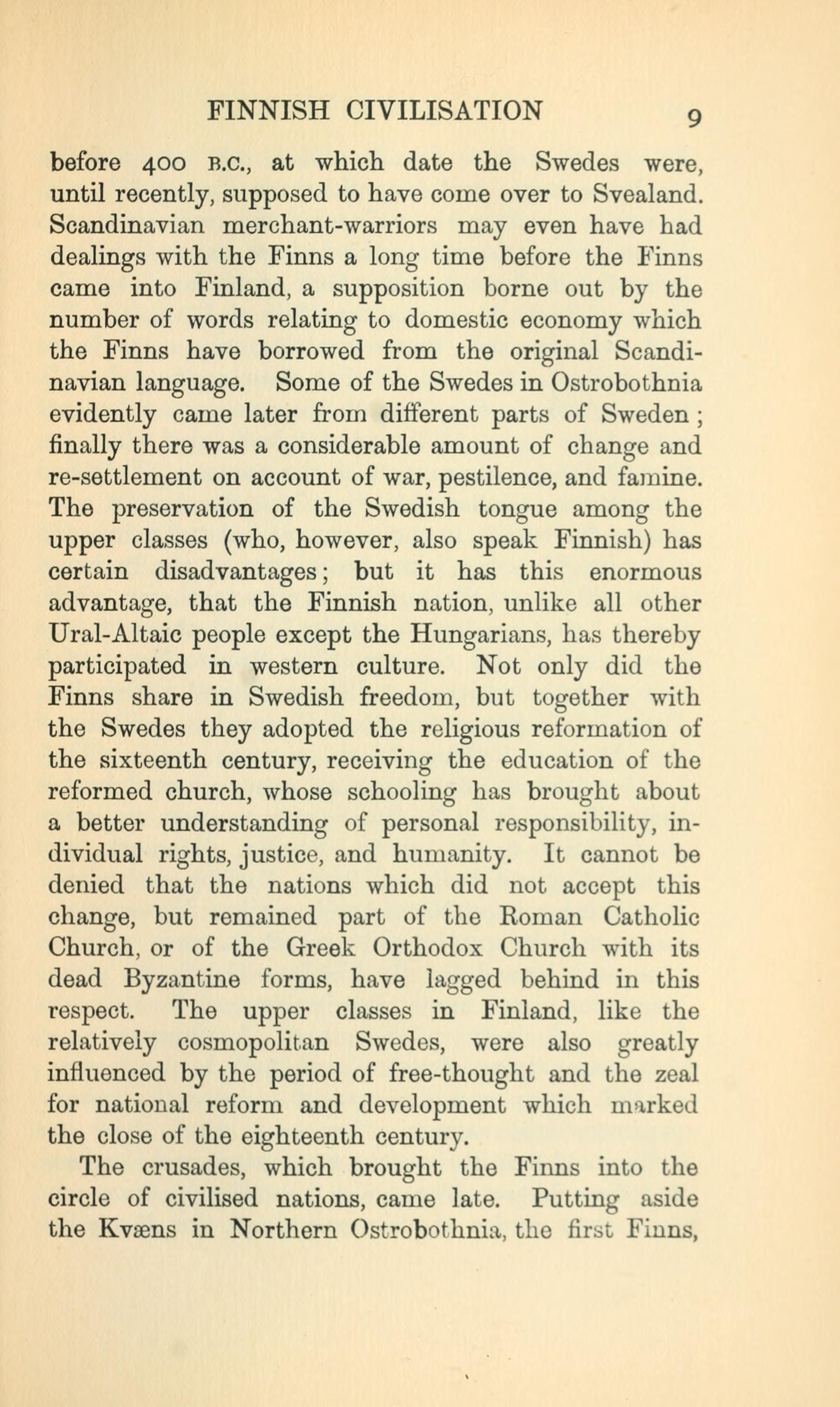 FINNISH CIVILISATION 9

before 400 B.C., at which date the Swedes were, until recently, supposed to have come over to Svealand. Scandinavian merchant-warriors may even have had dealings with the Finns a long time before the Finns came into Finland, a supposition borne out by the number of words relating to domestic economy which the Finns have borrowed from the original Scandinavian language. Some of the Swedes in Ostrobothnia evidently came later from different parts of Sweden; finally there was a considerable amount of change and re-settlement on account of war, pestilence, and famine. The preservation of the Swedish tongue among the upper classes (who, however, also speak Finnish) has certain disadvantages; but it has this enormous advantage, that the Finnish nation, unlike all other Ural-Altaic people except the Hungarians, has thereby participated in western culture. Not only did the Finns share in Swedish freedom, but together with the Swedes they adopted the religious reformation of the sixteenth century, receiving the education of the reformed church, whose schooling has brought about a better understanding of personal responsibility, individual rights, justice, and humanity. It cannot be denied that the nations which did not accept this change, but remained part of the Roman Catholic Church, or of the Greek Orthodox Church with its dead Byzantine forms, have lagged behind in this respect. The upper classes in Finland, like the relatively cosmopolitan Swedes, were also greatly influenced by the period of free-thought and the zeal for national reform and development which marked the close of the eighteenth century.

The crusades, which brought the Finns into the circle of civilised nations, came late. Putting aside the Kvæns in Northern Ostrobothnia, the first Finns,